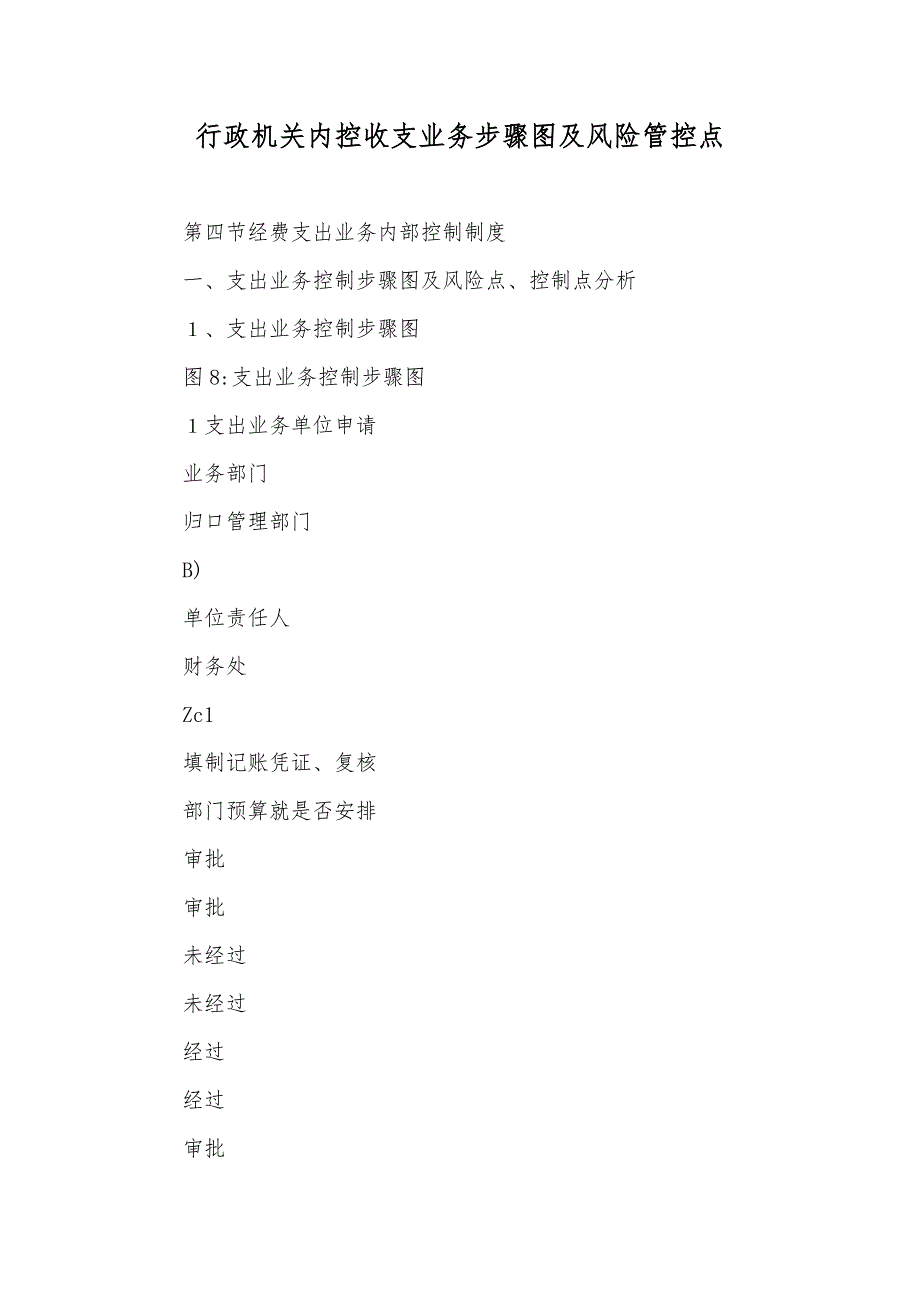 行政机关内控收支业务步骤图及风险管控点

第四节经费支出业务内部控制制度

一、支出业务控制步骤图及风险点、控制点分析

1、支出业务控制步骤图

图8:支出业务控制步骤图

1支出业务单位申请

业务部门

归口管理部门

B)

单位责任人

财务处

Zc1

填制记账凭证、复核

部门预算就是否安排

审批

审批

未经过

未经过

经过

经过

审批